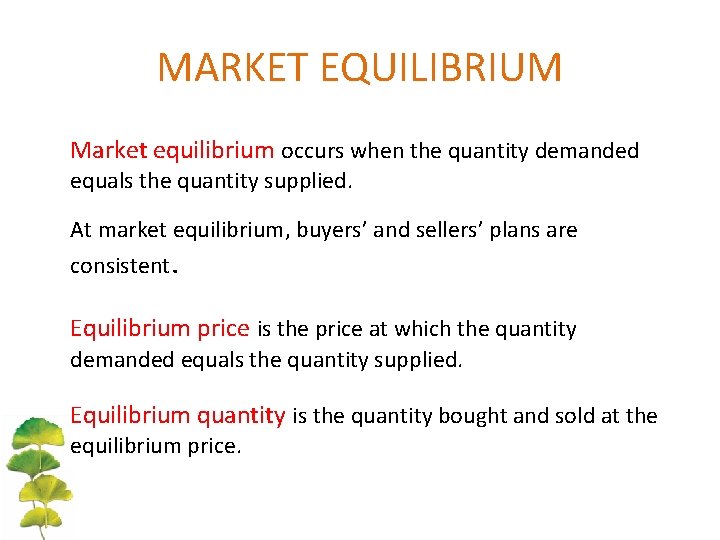 MARKET EQUILIBRIUM

Market equilibrium occurs when the quantity demanded equals the quantity supplied.

At market equilibrium, buyers' and sellers' plans are consistent.

Equilibrium price is the price at which the quantity demanded equals the quantity supplied.

Equilibrium quantity is the quantity bought and sold at the equilibrium price.